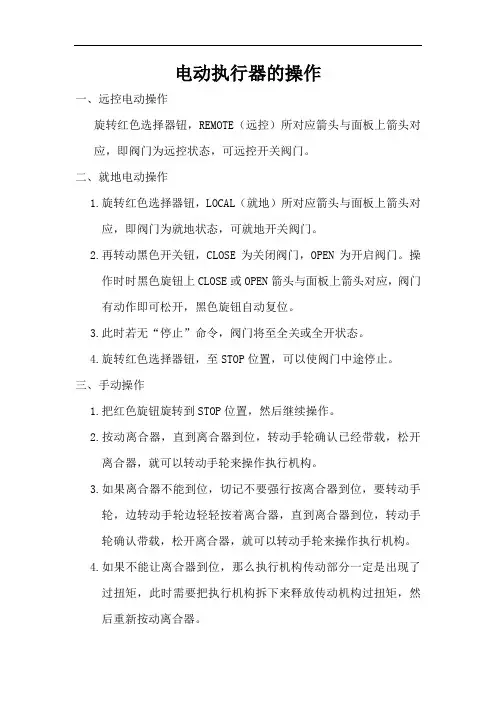 电动执行器的操作

一、远控电动操作

旋转红色选择器钮，REMOTE（远控）所对应箭头与面板上箭头对应，即阀门为远控状态，可远控开关阀门。

二、就地电动操作

1.旋转红色选择器钮，LOCAL（就地）所对应箭头与面板上箭头对应，即阀门为就地状态，可就地开关阀门。

2.再转动黑色开关钮，CLOSE 为关闭阀门，OPEN 为开启阀门。操作时时黑色旋钮上CLOSE或OPEN箭头与面板上箭头对应，阀门有动作即可松开，黑色旋钮自动复位。

3.此时若无“停止”命令，阀门将至全关或全开状态。

4.旋转红色选择器钮，至STOP位置，可以使阀门中途停止。

三、手动操作

1.把红色旋钮旋转到STOP位置，然后继续操作。

2.按动离合器，直到离合器到位，转动手轮确认已经带载，松开离合器，就可以转动手轮来操作执行机构。

3.如果离合器不能到位，切记不要强行按离合器到位，要转动手轮，边转动手轮边轻轻按着离合器，直到离合器到位，转动手轮确认带载，松开离合器，就可以转动手轮来操作执行机构。

4.如果不能让离合器到位，那么执行机构传动部分一定是出现了过扭矩，此时需要把执行机构拆下来释放传动机构过扭矩，然后重新按动离合器。